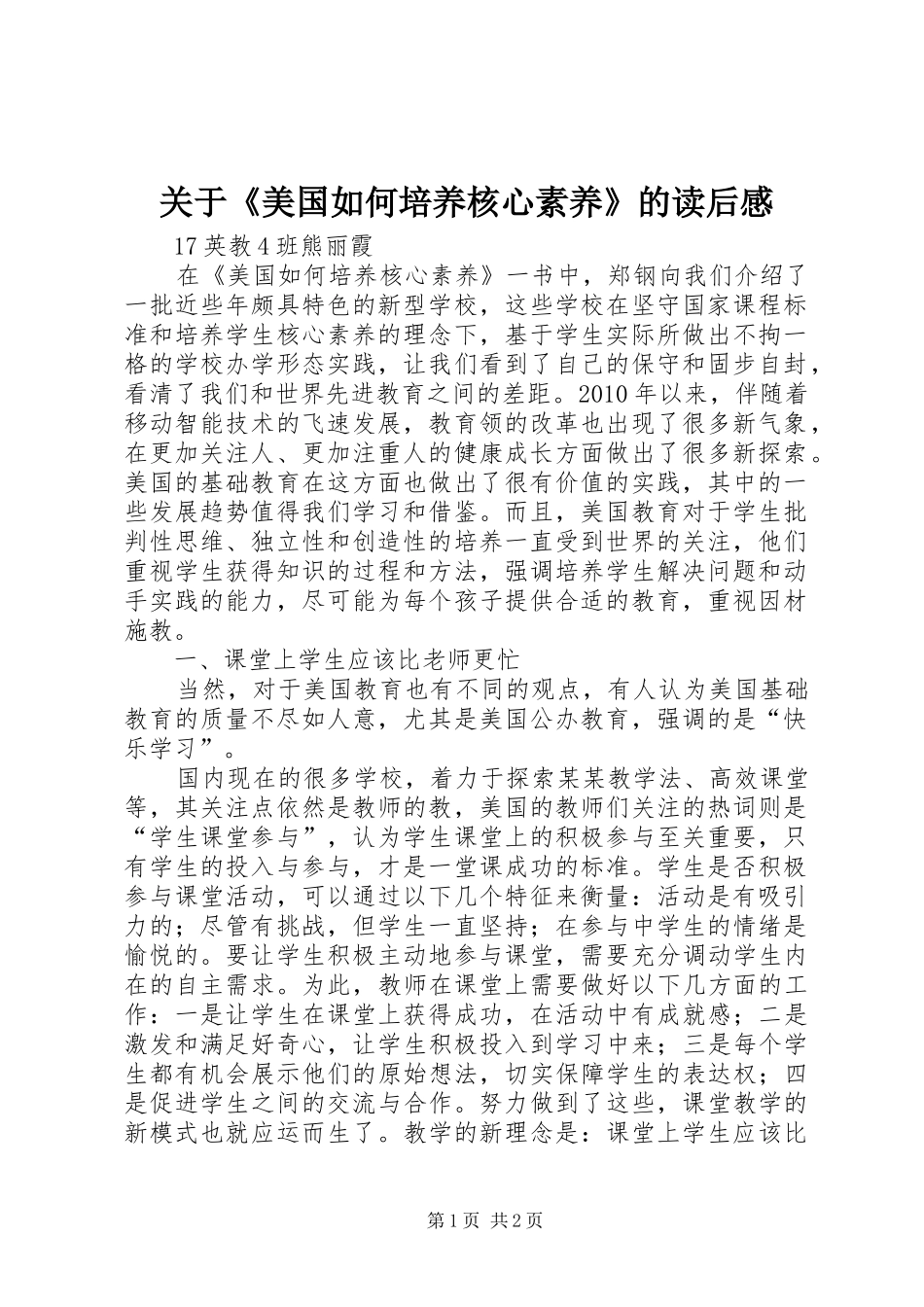 关于《美国如何培养核心素养》的读后感

17英教4班熊丽霞

在《美国如何培养核心素养》一书中，郑钢向我们介绍了一批近些年颇具特色的新型学校，这些学校在坚守国家课程标准和培养学生核心素养的理念下，基于学生实际所做出不拘一格的学校办学形态实践，让我们看到了自己的保守和固步自封，看清了我们和世界先进教育之间的差距。2010年以来，伴随着移动智能技术的飞速发展，教育领的改革也出现了很多新气象，在更加关注人、更加注重人的健康成长方面做出了很多新探索。美国的基础教育在这方面也做出了很有价值的实践，其中的一些发展趋势值得我们学习和借鉴。而且，美国教育对于学生批判性思维、独立性和创造性的培养一直受到世界的关注，他们重视学生获得知识的过程和方法，强调培养学生解决问题和动手实践的能力，尽可能为每个孩子提供合适的教育，重视因材施教。

一、课堂上学生应该比老师更忙

当然，对于美国教育也有不同的观点，有人认为美国基础教育的质量不尽如人意，尤其是美国公办教育，强调的是“快乐学习”。

国内现在的很多学校，着力于探索某某教学法、高效课堂等，其关注点依然是教师的教，美国的教师们关注的热词则是“学生课堂参与”，认为学生课堂上的积极参与至关重要，只有学生的投入与参与，才是一堂课成功的标准。学生是否积极参与课堂活动，可以通过以下几个特征来衡量：活动是有吸引力的；尽管有挑战，但学生一直坚持；在参与中学生的情绪是愉悦的。要让学生积极主动地参与课堂，需要充分调动学生内在的自主需求。为此，教师在课堂上需要做好以下几方面的工作：一是让学生在课堂上获得成功，在活动中有成就感；二是激发和满足好奇心，让学生积极投入到学习中来；三是每个学生都有机会展示他们的原始想法，切实保障学生的表达权；四是促进学生之间的交流与合作。努力做到了这些，课堂教学的新模式也就应运而生了。教学的新理念是：课堂上学生应该比

第1页 共2页